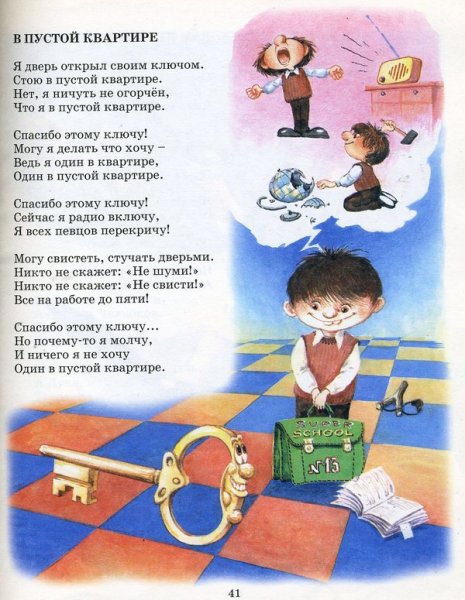 В ПУСТОЙ КВАРТИРЕ

Я дверь открыл своим ключом.
Стою в пустой квартире.
Нет, я ничуть не огорчён,
Что я в пустой квартире.

Спасибо этому ключу!
Могу я делать что хочу –
Ведь я один в квартире,
Один в пустой квартире.

Спасибо этому ключу!
Сейчас я радио включу,
Я всех певцов перекричу!

Могу свистеть, стучать дверьми.
Никто не скажет: «Не шуми!»
Никто не скажет: «Не свисти!»
Все на работе до пяти!

Спасибо этому ключу...
Но почему-то я молчу,
И ничего я не хочу
Один в пустой квартире.

SUPER SCHOOL
№15

41